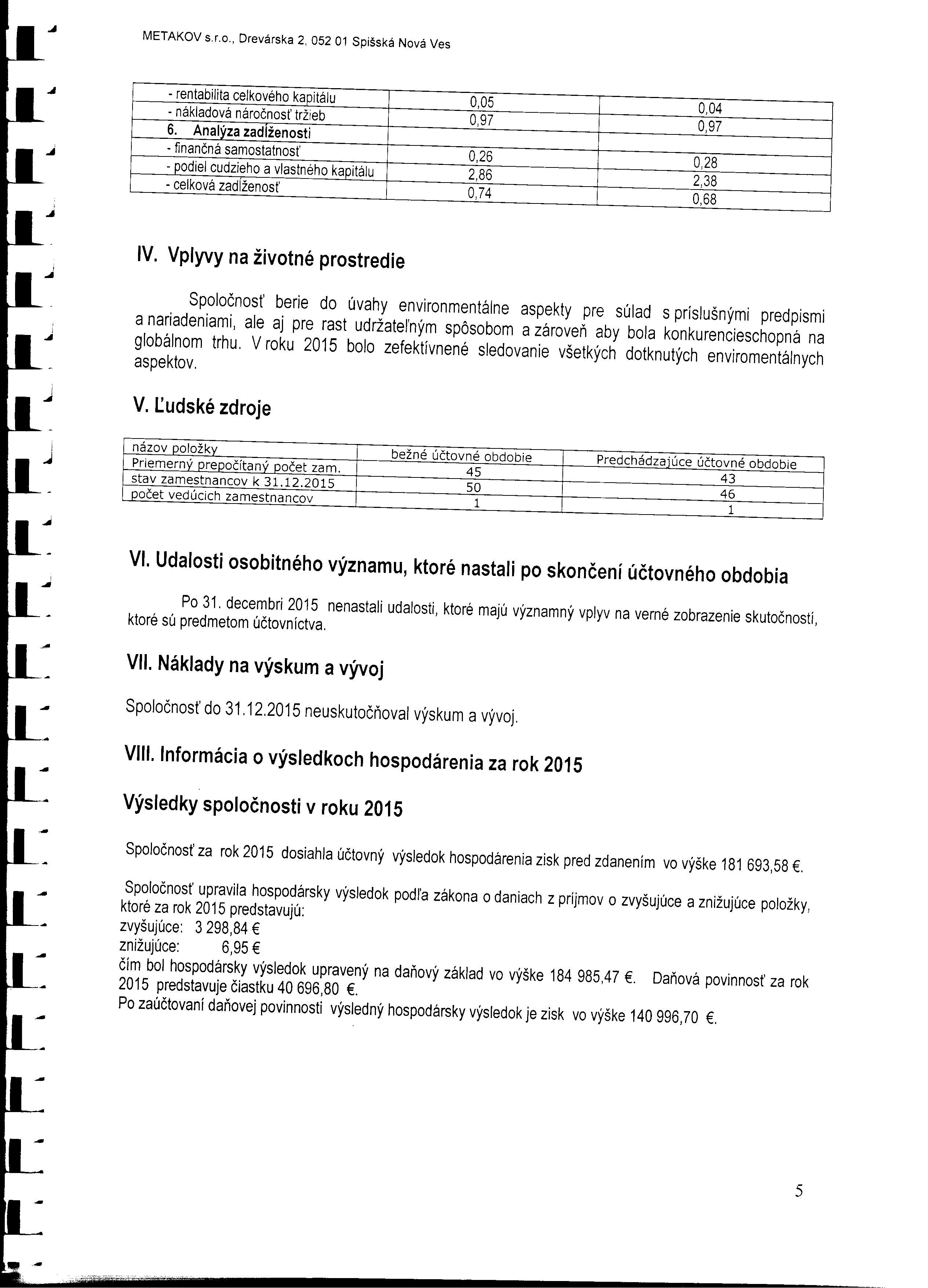 METAKOV s.r.o., Drevárska 2, 052 01 Spišská Nová Ves

| - rentabilita celkového kapitálu | 0,05 | 0,04 |
|---|---|---|
| - nákladová náročnosť tržieb | 0,97 | 0,97 |
| 6. Analýza zadĺženosti | | |
| - finančná samostatnosť | 0,26 | 0,28 |
| - podiel cudzieho a vlastného kapitálu | 2,86 | 2,38 |
| - celková zadĺženosť | 0,74 | 0,68 |

IV. Vplyvy na životné prostredie

Spoločnosť berie do úvahy environmentálne aspekty pre súlad s príslušnými predpismi a nariadeniami, ale aj pre rast udržateľným spôsobom a zároveň aby bola konkurencieschopná na globálnom trhu. V roku 2015 bolo zefektívnené sledovanie všetkých dotknutých enviromentálnych aspektov.

V. Ľudské zdroje

| názov položky | bežné účtovné obdobie | Predchádzajúce účtovné obdobie |
|---|---|---|
| Priemerný prepočítaný počet zam. | 45 | 43 |
| stav zamestnancov k 31.12.2015 | 50 | 46 |
| počet vedúcich zamestnancov | 1 | 1 |

VI. Udalosti osobitného významu, ktoré nastali po skončení účtovného obdobia

Po 31. decembri 2015 nenastali udalosti, ktoré majú významný vplyv na verné zobrazenie skutočností, ktoré sú predmetom účtovníctva.

VII. Náklady na výskum a vývoj

Spoločnosť do 31.12.2015 neuskutočňoval výskum a vývoj.

VIII. Informácia o výsledkoch hospodárenia za rok 2015

Výsledky spoločnosti v roku 2015

Spoločnosť za rok 2015 dosiahla účtovný výsledok hospodárenia zisk pred zdanením vo výške 181 693,58 €.

Spoločnosť upravila hospodársky výsledok podľa zákona o daniach z príjmov o zvyšujúce a znižujúce položky, ktoré za rok 2015 predstavujú:
zvyšujúce: 3 298,84 €
znižujúce: 6,95 €
čím bol hospodársky výsledok upravený na daňový základ vo výške 184 985,47 €. Daňová povinnosť za rok 2015 predstavuje čiastku 40 696,80 €.
Po zaúčtovaní daňovej povinnosti výsledný hospodársky výsledok je zisk vo výške 140 996,70 €.

5